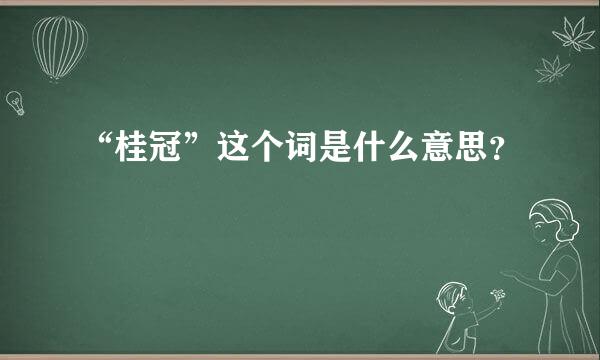 “桂冠”这个词是什么意思？